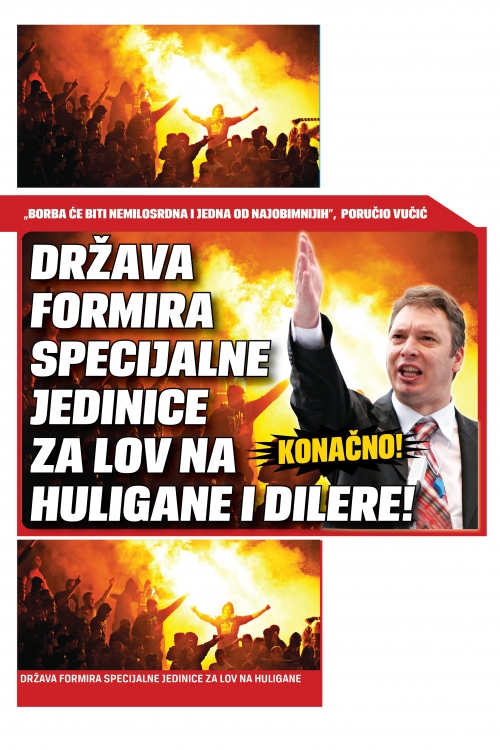 „BORBA ĆE BITI NEMILOSRDNA I JEDNA OD NAJOBIMNIJIH", PORUČIO VUČIĆ

DRŽAVA FORMIRA SPECIJALNE JEDINICE ZA LOV NA HULIGANE I DILERE!

KONAČNO!

DRŽAVA FORMIRA SPECIJALNE JEDINICE ZA LOV NA HULIGANE